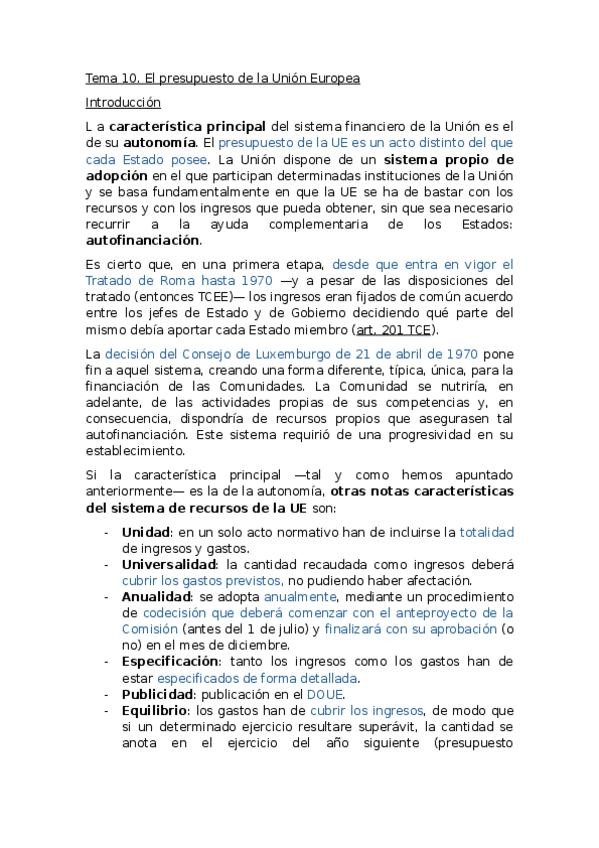 Tema 10. El presupuesto de la Unión Europea

Introducción

L a característica principal del sistema financiero de la Unión es el de su autonomía. El presupuesto de la UE es un acto distinto del que cada Estado posee. La Unión dispone de un sistema propio de adopción en el que participan determinadas instituciones de la Unión y se basa fundamentalmente en que la UE se ha de bastar con los recursos y con los ingresos que pueda obtener, sin que sea necesario recurrir a la ayuda complementaria de los Estados: autofinanciación.

Es cierto que, en una primera etapa, desde que entra en vigor el Tratado de Roma hasta 1970 —y a pesar de las disposiciones del tratado (entonces TCEE)— los ingresos eran fijados de común acuerdo entre los jefes de Estado y de Gobierno decidiendo qué parte del mismo debía aportar cada Estado miembro (art. 201 TCE).

La decisión del Consejo de Luxemburgo de 21 de abril de 1970 pone fin a aquel sistema, creando una forma diferente, típica, única, para la financiación de las Comunidades. La Comunidad se nutriría, en adelante, de las actividades propias de sus competencias y, en consecuencia, dispondría de recursos propios que asegurasen tal autofinanciación. Este sistema requirió de una progresividad en su establecimiento.

Si la característica principal —tal y como hemos apuntado anteriormente— es la de la autonomía, otras notas características del sistema de recursos de la UE son:

- Unidad: en un solo acto normativo han de incluirse la totalidad de ingresos y gastos.
- Universalidad: la cantidad recaudada como ingresos deberá cubrir los gastos previstos, no pudiendo haber afectación.
- Anualidad: se adopta anualmente, mediante un procedimiento de codecisión que deberá comenzar con el anteproyecto de la Comisión (antes del 1 de julio) y finalizará con su aprobación (o no) en el mes de diciembre.
- Especificación: tanto los ingresos como los gastos han de estar especificados de forma detallada.
- Publicidad: publicación en el DOUE.
- Equilibrio: los gastos han de cubrir los ingresos, de modo que si un determinado ejercicio resultare superávit, la cantidad se anota en el ejercicio del año siguiente (presupuesto